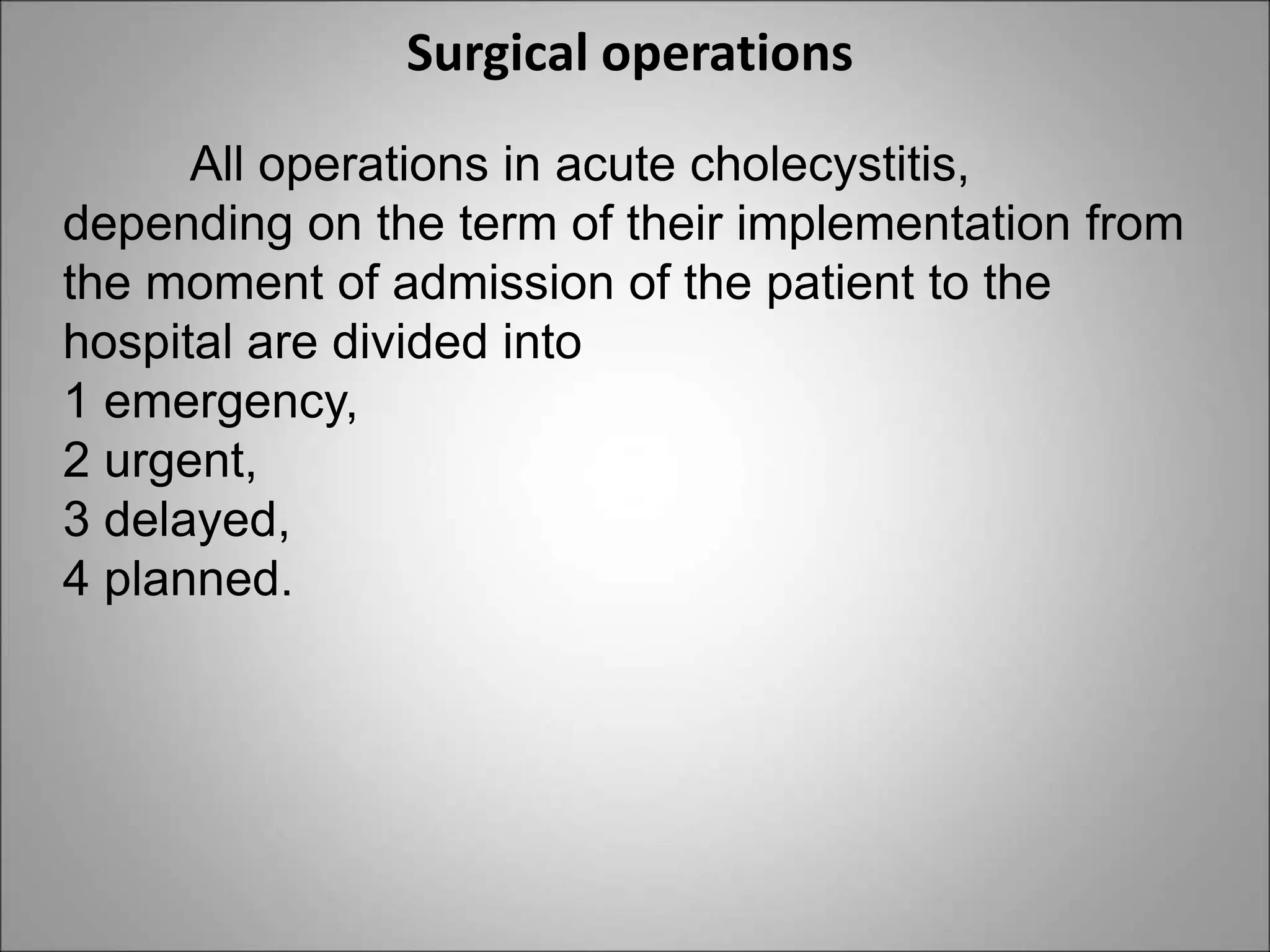 Surgical operations

All operations in acute cholecystitis, depending on the term of their implementation from the moment of admission of the patient to the hospital are divided into
1 emergency,
2 urgent,
3 delayed,
4 planned.